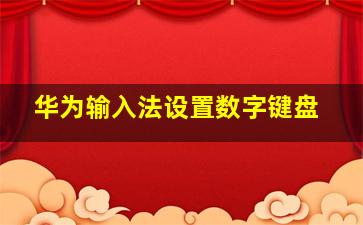 华为输入法设置数字键盘